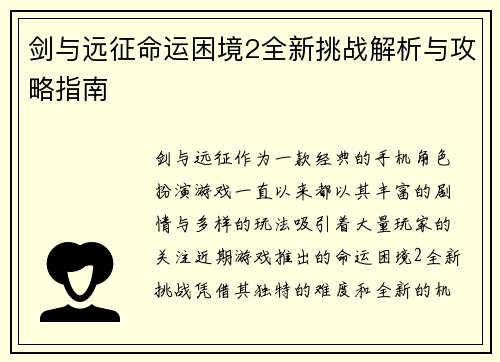 剑与远征命运困境2全新挑战解析与攻略指南

剑与远征作为一款经典的手机角色扮演游戏一直以来都以其丰富的剧情与多样的玩法吸引着大量玩家的关注近期游戏推出的命运困境2全新挑战凭借其独特的难度和全新的机